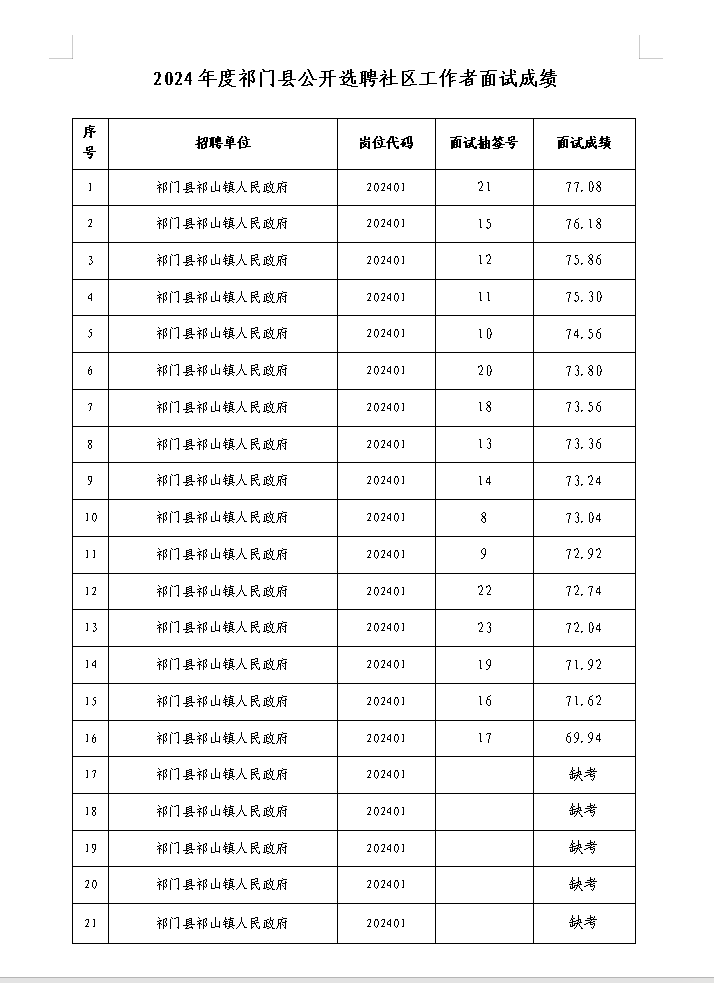 2024年度祁门县公开选聘社区工作者面试成绩

| 序号 | 招聘单位 | 岗位代码 | 面试抽签号 | 面试成绩 |
|---|---|---|---|---|
| 1 | 祁门县祁山镇人民政府 | 202401 | 21 | 77.08 |
| 2 | 祁门县祁山镇人民政府 | 202401 | 15 | 76.18 |
| 3 | 祁门县祁山镇人民政府 | 202401 | 12 | 75.86 |
| 4 | 祁门县祁山镇人民政府 | 202401 | 11 | 75.30 |
| 5 | 祁门县祁山镇人民政府 | 202401 | 10 | 74.56 |
| 6 | 祁门县祁山镇人民政府 | 202401 | 20 | 73.80 |
| 7 | 祁门县祁山镇人民政府 | 202401 | 18 | 73.56 |
| 8 | 祁门县祁山镇人民政府 | 202401 | 13 | 73.36 |
| 9 | 祁门县祁山镇人民政府 | 202401 | 14 | 73.24 |
| 10 | 祁门县祁山镇人民政府 | 202401 | 8 | 73.04 |
| 11 | 祁门县祁山镇人民政府 | 202401 | 9 | 72.92 |
| 12 | 祁门县祁山镇人民政府 | 202401 | 22 | 72.74 |
| 13 | 祁门县祁山镇人民政府 | 202401 | 23 | 72.04 |
| 14 | 祁门县祁山镇人民政府 | 202401 | 19 | 71.92 |
| 15 | 祁门县祁山镇人民政府 | 202401 | 16 | 71.62 |
| 16 | 祁门县祁山镇人民政府 | 202401 | 17 | 69.94 |
| 17 | 祁门县祁山镇人民政府 | 202401 |  | 缺考 |
| 18 | 祁门县祁山镇人民政府 | 202401 |  | 缺考 |
| 19 | 祁门县祁山镇人民政府 | 202401 |  | 缺考 |
| 20 | 祁门县祁山镇人民政府 | 202401 |  | 缺考 |
| 21 | 祁门县祁山镇人民政府 | 202401 |  | 缺考 |